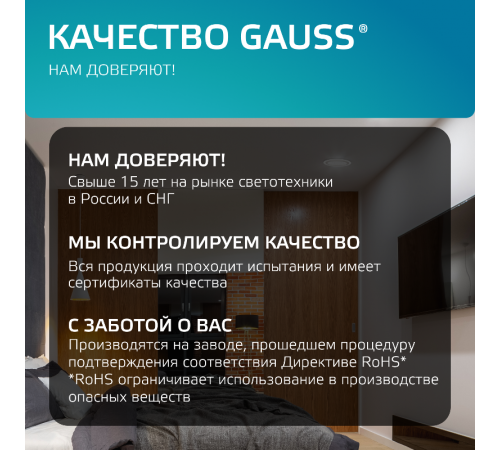 КАЧЕСТВО GAUSS®

НАМ ДОВЕРЯЮТ!

НАМ ДОВЕРЯЮТ!

Свыше 15 лет на рынке светотехники в России и СНГ

МЫ КОНТРОЛИРУЕМ КАЧЕСТВО

Вся продукция проходит испытания и имеет сертификаты качества

С ЗАБОТОЙ О ВАС

Производятся на заводе, прошедшем процедуру подтверждения соответствия Директиве RoHS*
*RoHS ограничивает использование в производстве опасных веществ